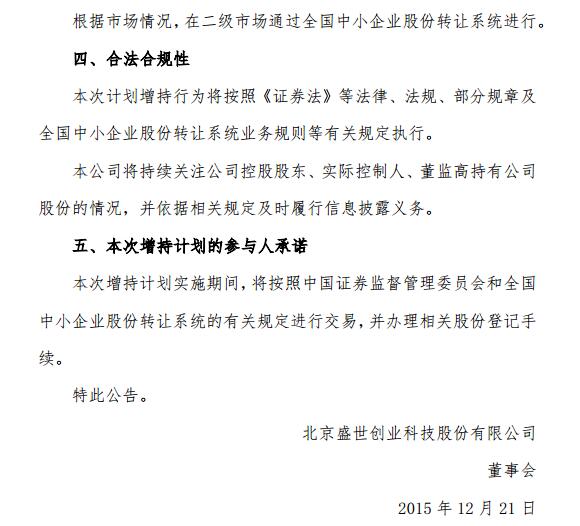 根据市场情况，在二级市场通过全国中小企业股份转让系统进行。

四、合法合规性

本次计划增持行为将按照《证券法》等法律、法规、部分规章及全国中小企业股份转让系统业务规则等有关规定执行。

本公司将持续关注公司控股股东、实际控制人、董监高持有公司股份的情况，并依据相关规定及时履行信息披露义务。

五、本次增持计划的参与人承诺

本次增持计划实施期间，将按照中国证券监督管理委员会和全国中小企业股份转让系统的有关规定进行交易，并办理相关股份登记手续。

特此公告。

北京盛世创业科技股份有限公司

董事会

2015 年 12 月 21 日